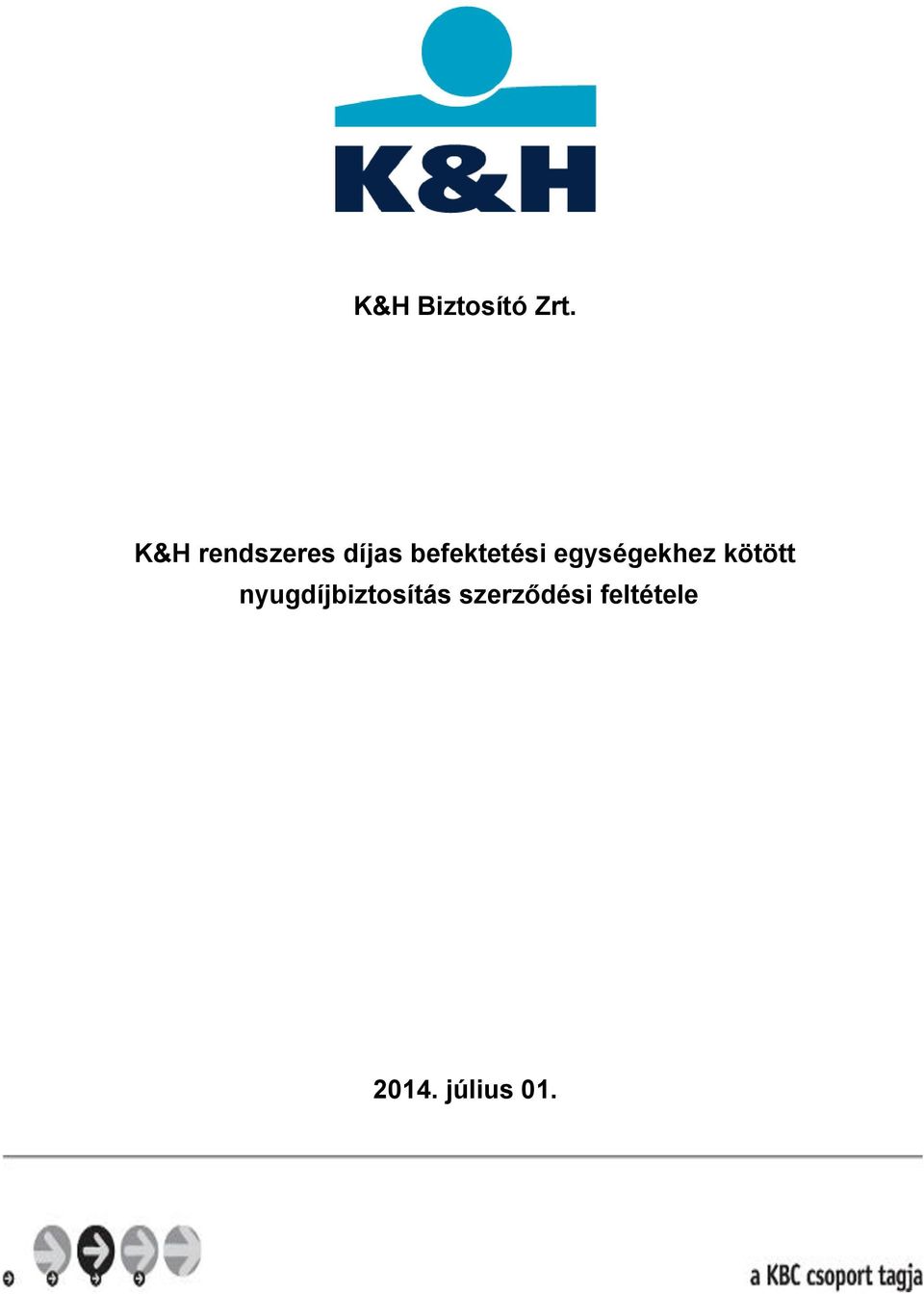 K&H

K&H Biztosító Zrt.

K&H rendszeres díjas befektetési egységekhez kötött nyugdíjbiztosítás szerződési feltétele

2014. július 01.

a KBC csoport tagja